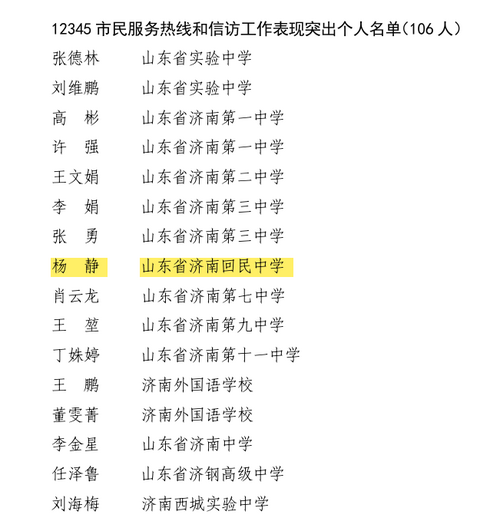 12345市民服务热线和信访工作表现突出个人名单(106人)

张德林 山东省实验中学
刘维鹏 山东省实验中学
高 彬 山东省济南第一中学
许 强 山东省济南第一中学
王文娟 山东省济南第二中学
李 娟 山东省济南第三中学
张 勇 山东省济南第三中学
杨 静 山东省济南回民中学
肖云龙 山东省济南第七中学
王 堃 山东省济南第九中学
丁姝婷 山东省济南第十一中学
王 鹏 济南外国语学校
董雯菁 济南外国语学校
李金星 山东省济南中学
任泽鲁 山东省济钢高级中学
刘海梅 济南西城实验中学